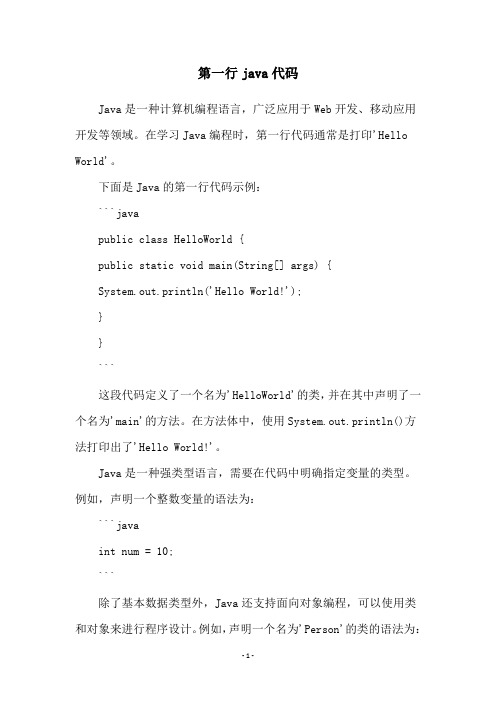 第一行 java 代码

Java 是一种计算机编程语言，广泛应用于 Web 开发、移动应用开发等领域。在学习 Java 编程时，第一行代码通常是打印'Hello World'。

下面是 Java 的第一行代码示例：

```java
public class HelloWorld {
public static void main(String[] args) {
System.out.println('Hello World!');
}
}
```

这段代码定义了一个名为'HelloWorld'的类，并在其中声明了一个名为'main'的方法。在方法体中，使用 System.out.println()方法打印出了'Hello World!'。

Java 是一种强类型语言，需要在代码中明确指定变量的类型。例如，声明一个整数变量的语法为：

```java
int num = 10;
```

除了基本数据类型外，Java 还支持面向对象编程，可以使用类和对象来进行程序设计。例如，声明一个名为'Person'的类的语法为：

-1-